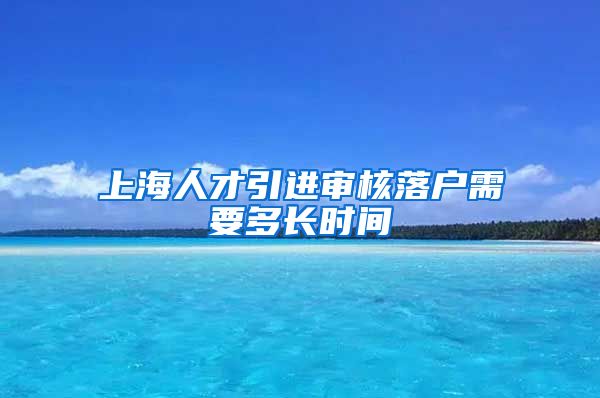 上海人才引进审核落户需要多长时间